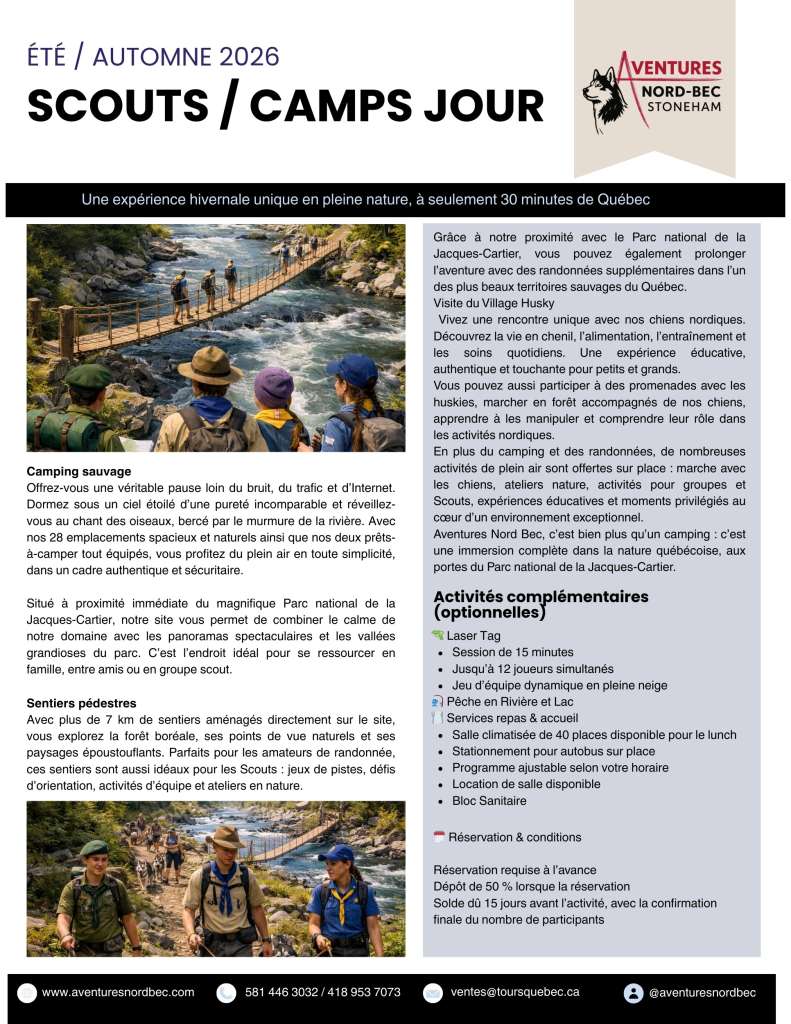 ÉTÉ / AUTOMNE 2026
SCOUTS / CAMPS JOUR

AVENTURES NORD-BEC STONEHAM

Une expérience hivernale unique en pleine nature, à seulement 30 minutes de Québec

Camping sauvage
Offrez-vous une véritable pause loin du bruit, du trafic et d'Internet. Dormez sous un ciel étoilé d'une pureté incomparable et réveillez-vous au chant des oiseaux, bercé par le murmure de la rivière. Avec nos 28 emplacements spacieux et naturels ainsi que nos deux prêts-à-camper tout équipés, vous profitez du plein air en toute simplicité, dans un cadre authentique et sécuritaire.

Situé à proximité immédiate du magnifique Parc national de la Jacques-Cartier, notre site vous permet de combiner le calme de notre domaine avec les panoramas spectaculaires et les vallées grandioses du parc. C'est l'endroit idéal pour se ressourcer en famille, entre amis ou en groupe scout.

Sentiers pédestres
Avec plus de 7 km de sentiers aménagés directement sur le site, vous explorez la forêt boréale, ses points de vue naturels et ses paysages époustouflants. Parfaits pour les amateurs de randonnée, ces sentiers sont aussi idéaux pour les Scouts : jeux de pistes, défis d'orientation, activités d'équipe et ateliers en nature.

Grâce à notre proximité avec le Parc national de la Jacques-Cartier, vous pouvez également prolonger l'aventure avec des randonnées supplémentaires dans l'un des plus beaux territoires sauvages du Québec.
Visite du Village Husky
Vivez une rencontre unique avec nos chiens nordiques. Découvrez la vie en chenil, l'alimentation, l'entraînement et les soins quotidiens. Une expérience éducative, authentique et touchante pour petits et grands.
Vous pouvez aussi participer à des promenades avec les huskies, marcher en forêt accompagnés de nos chiens, apprendre à les manipuler et comprendre leur rôle dans les activités nordiques.
En plus du camping et des randonnées, de nombreuses activités de plein air sont offertes sur place : marche avec les chiens, ateliers nature, activités pour groupes et Scouts, expériences éducatives et moments privilégiés au cœur d'un environnement exceptionnel.
Aventures Nord Bec, c'est bien plus qu'un camping : c'est une immersion complète dans la nature québécoise, aux portes du Parc national de la Jacques-Cartier.

Activités complémentaires (optionnelles)
Laser Tag
• Session de 15 minutes
• Jusqu'à 12 joueurs simultanés
• Jeu d'équipe dynamique en pleine neige
Pêche en Rivière et Lac
Services repas & accueil
• Salle climatisée de 40 places disponible pour le lunch
• Stationnement pour autobus sur place
• Programme ajustable selon votre horaire
• Location de salle disponible
• Bloc Sanitaire

Réservation & conditions

Réservation requise à l'avance
Dépôt de 50 % lorsque la réservation
Solde dû 15 jours avant l'activité, avec la confirmation finale du nombre de participants

www.aventuresnordbec.com 581 446 3032 / 418 953 7073 ventes@toursquebec.ca @aventuresnordbec